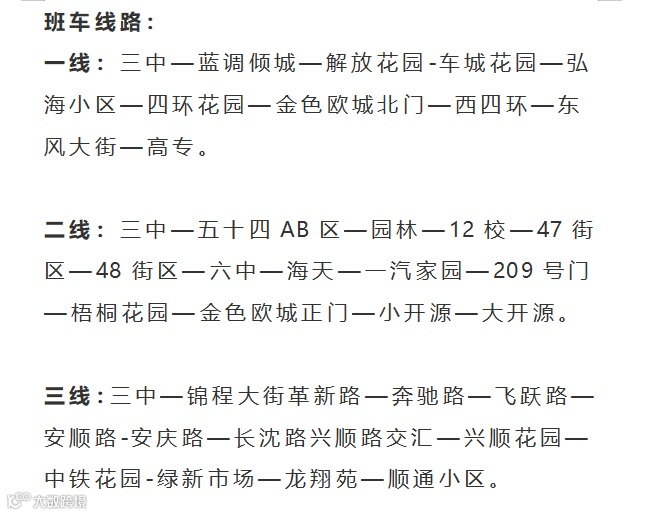 班车线路：

一线：三中—蓝调倾城—解放花园-车城花园—弘海小区—四环花园—金色欧城北门—西四环—东风大街—高专。

二线：三中—五十四 AB 区—园林—12 校—47 街区—48 街区—六中—海天—一汽家园—209 号门—梧桐花园—金色欧城正门—小开源—大开源。

三线：三中—锦程大街革新路—奔驰路—飞跃路—安顺路-安庆路—长沈路兴顺路交汇—兴顺花园—中铁花园-绿新市场—龙翔苑—顺通小区。

大数跨境